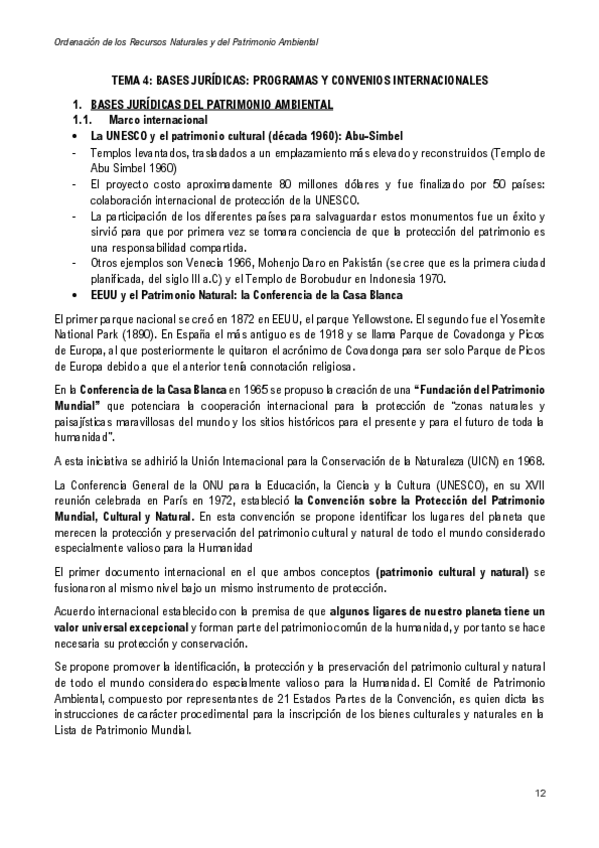 Ordenación de los Recursos Naturales y del Patrimonio Ambiental

TEMA 4: BASES JURÍDICAS: PROGRAMAS Y CONVENIOS INTERNACIONALES

1. BASES JURÍDICAS DEL PATRIMONIO AMBIENTAL

1.1. Marco internacional

• La UNESCO y el patrimonio cultural (década 1960): Abu-Simbel

- Templos levantados, trasladados a un emplazamiento más elevado y reconstruidos (Templo de Abu Simbel 1960)
- El proyecto costo aproximadamente 80 millones dólares y fue finalizado por 50 países: colaboración internacional de protección de la UNESCO.
- La participación de los diferentes países para salvaguardar estos monumentos fue un éxito y sirvió para que por primera vez se tomara conciencia de que la protección del patrimonio es una responsabilidad compartida.
- Otros ejemplos son Venecia 1966, Mohenjo Daro en Pakistán (se cree que es la primera ciudad planificada, del siglo III a.C) y el Templo de Borobudur en Indonesia 1970.

• EEUU y el Patrimonio Natural: la Conferencia de la Casa Blanca

El primer parque nacional se creó en 1872 en EEUU, el parque Yellowstone. El segundo fue el Yosemite National Park (1890). En España el más antiguo es de 1918 y se llama Parque de Covadonga y Picos de Europa, al que posteriormente le quitaron el acrónimo de Covadonga para ser solo Parque de Picos de Europa debido a que el anterior tenía connotación religiosa.

En la Conferencia de la Casa Blanca en 1965 se propuso la creación de una "Fundación del Patrimonio Mundial" que potenciara la cooperación internacional para la protección de "zonas naturales y paisajísticas maravillosas del mundo y los sitios históricos para el presente y para el futuro de toda la humanidad".

A esta iniciativa se adhirió la Unión Internacional para la Conservación de la Naturaleza (UICN) en 1968.

La Conferencia General de la ONU para la Educación, la Ciencia y la Cultura (UNESCO), en su XVII reunión celebrada en París en 1972, estableció la Convención sobre la Protección del Patrimonio Mundial, Cultural y Natural. En esta convención se propone identificar los lugares del planeta que merecen la protección y preservación del patrimonio cultural y natural de todo el mundo considerado especialmente valioso para la Humanidad

El primer documento internacional en el que ambos conceptos (patrimonio cultural y natural) se fusionaron al mismo nivel bajo un mismo instrumento de protección.

Acuerdo internacional establecido con la premisa de que algunos ligares de nuestro planeta tiene un valor universal excepcional y forman parte del patrimonio común de la humanidad, y por tanto se hace necesaria su protección y conservación.

Se propone promover la identificación, la protección y la preservación del patrimonio cultural y natural de todo el mundo considerado especialmente valioso para la Humanidad. El Comité de Patrimonio Ambiental, compuesto por representantes de 21 Estados Partes de la Convención, es quien dicta las instrucciones de carácter procedimental para la inscripción de los bienes culturales y naturales en la Lista de Patrimonio Mundial.

12